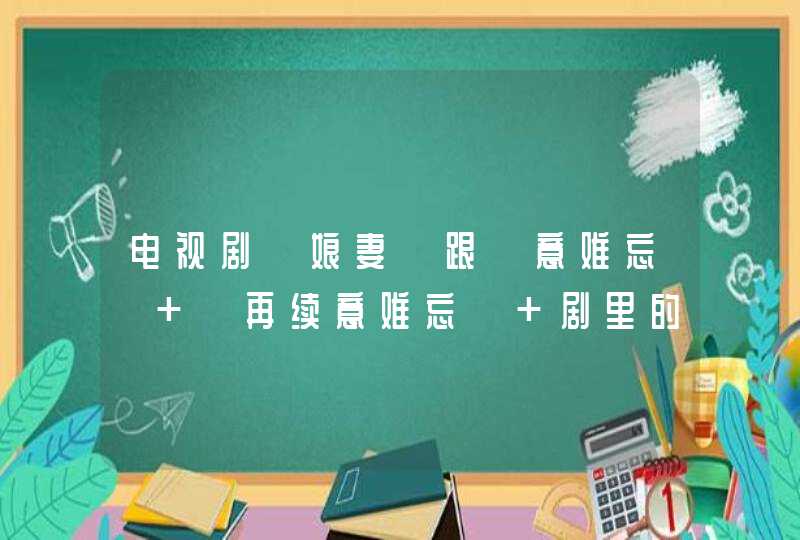 电视剧 娘妻 跟 意难忘 + 再续意难忘 +剧里的